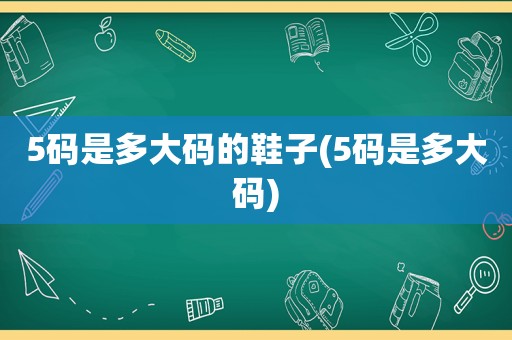 5码是多大码的鞋子(5码是多大码)